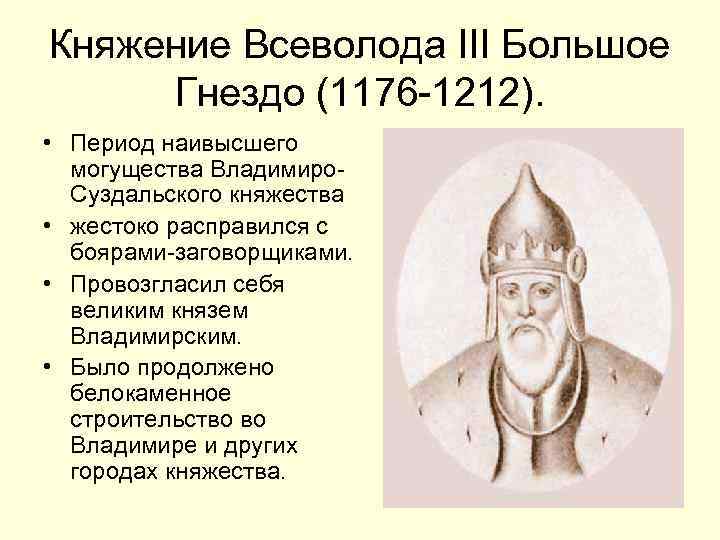 Княжение Всеволода III Большое Гнездо (1176-1212).

• Период наивысшего могущества Владимиро-Суздальского княжества
• жестоко расправился с боярами-заговорщиками.
• Провозгласил себя великим князем Владимирским.
• Было продолжено белокаменное строительство во Владимире и других городах княжества.